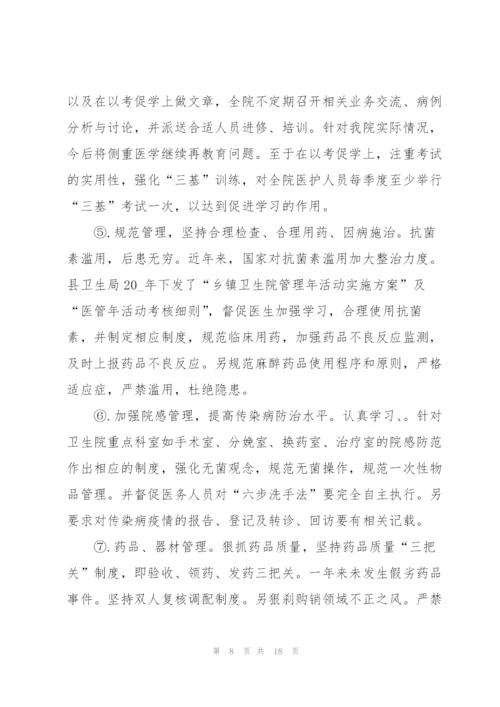 以及在以考促学上做文章，全院不定期召开相关业务交流、病例分析与讨论，并派送合适人员进修、培训。针对我院实际情况，今后将侧重医学继续再教育问题。至于在以考促学上，注重考试的实用性，强化“三基”训练，对全院医护人员每季度至少举行“三基”考试一次，以达到促进学习的作用。

⑤.规范管理，坚持合理检查、合理用药、因病施治。抗菌素滥用，后患无穷。近年来，国家对抗菌素滥用加大整治力度。县卫生局20_年下发了“乡镇卫生院管理年活动实施方案”及“医管年活动考核细则”，督促医生加强学习，合理使用抗菌素，并制定相应制度，规范临床用药，加强药品不良反应监测，及时上报药品不良反应。另规范麻醉药品使用程序和原则，严格适应症，严禁滥用，杜绝隐患。

⑥.加强院感管理，提高传染病防治水平。认真学习、。针对卫生院重点科室如手术室、分娩室、换药室、治疗室的院感防范作出相应的制度，强化无菌观念，规范无菌操作，规范一次性物品管理。并督促医务人员对“六步洗手法”要完全自主执行。另要求对传染病疫情的报告、登记及转诊、回访要有相关记载。

⑦.药品、器材管理。狠抓药品质量，坚持药品质量“三把关”制度，即验收、领药、发药三把关。一年来未发生假劣药品事件。坚持双人复核调配制度。另狠刹购销领域不正之风。严禁

第 8 页 共 18 页